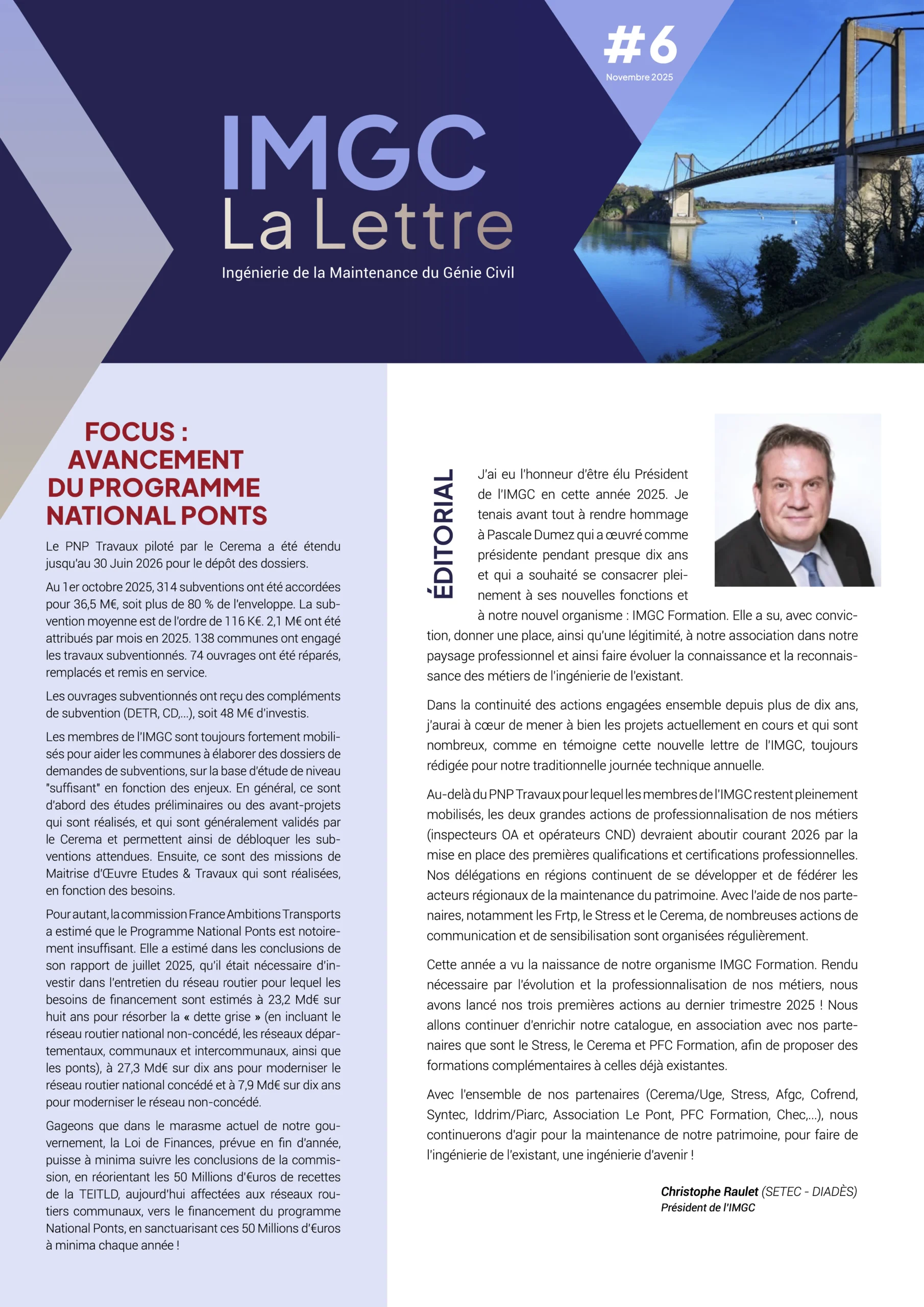 #6
Novembre 2025

IMGC
La Lettre
Ingénierie de la Maintenance du Génie Civil

FOCUS : AVANCEMENT DU PROGRAMME NATIONAL PONTS

Le PNP Travaux piloté par le Cerema a été étendu jusqu'au 30 Juin 2026 pour le dépôt des dossiers.

Au 1er octobre 2025, 314 subventions ont été accordées pour 36,5 M€, soit plus de 80 % de l'enveloppe. La subvention moyenne est de l'ordre de 116 K€. 2,1 M€ ont été attribués par mois en 2025. 138 communes ont engagé les travaux subventionnés. 74 ouvrages ont été réparés, remplacés et remis en service.

Les ouvrages subventionnés ont reçu des compléments de subvention (DETR, CD,...), soit 48 M€ d'investis.

Les membres de l'IMGC sont toujours fortement mobilisés pour aider les communes à élaborer des dossiers de demandes de subventions, sur la base d'étude de niveau "suffisant" en fonction des enjeux. En général, ce sont d'abord des études préliminaires ou des avant-projets qui sont réalisés, et qui sont généralement validés par le Cerema et permettent ainsi de débloquer les subventions attendues. Ensuite, ce sont des missions de Maitrise d'Œuvre Etudes & Travaux qui sont réalisées, en fonction des besoins.

Pour autant, la commission France Ambitions Transports a estimé que le Programme National Ponts est notoirement insuffisant. Elle a estimé dans les conclusions de son rapport de juillet 2025, qu'il était nécessaire d'investir dans l'entretien du réseau routier pour lequel les besoins de financement sont estimés à 23,2 Md€ sur huit ans pour résorber la « dette grise » (en incluant le réseau routier national non-concédé, les réseaux départementaux, communaux et intercommunaux, ainsi que les ponts), à 27,3 Md€ sur dix ans pour moderniser le réseau routier national concédé et à 7,9 Md€ sur dix ans pour moderniser le réseau non-concédé.

Gageons que dans le marasme actuel de notre gouvernement, la Loi de Finances, prévue en fin d'année, puisse à minima suivre les conclusions de la commission, en réorientant les 50 Millions d'€uros de recettes de la TEITLD, aujourd'hui affectées aux réseaux routiers communaux, vers le financement du programme National Ponts, en sanctuarisant ces 50 Millions d'€uros à minima chaque année !

ÉDITORIAL

J'ai eu l'honneur d'être élu Président de l'IMGC en cette année 2025. Je tenais avant tout à rendre hommage à Pascale Dumez qui a œuvré comme présidente pendant presque dix ans et qui a souhaité se consacrer pleinement à ses nouvelles fonctions et à notre nouvel organisme : IMGC Formation. Elle a su, avec conviction, donner une place, ainsi qu'une légitimité, à notre association dans notre paysage professionnel et ainsi faire évoluer la connaissance et la reconnaissance des métiers de l'ingénierie de l'existant.

Dans la continuité des actions engagées ensemble depuis plus de dix ans, j'aurai à cœur de mener à bien les projets actuellement en cours et qui sont nombreux, comme en témoigne cette nouvelle lettre de l'IMGC, toujours rédigée pour notre traditionnelle journée technique annuelle.

Au-delà du PNP Travaux pour lequel les membres de l'IMGC restent pleinement mobilisés, les deux grandes actions de professionnalisation de nos métiers (inspecteurs OA et opérateurs CND) devraient aboutir courant 2026 par la mise en place des premières qualifications et certifications professionnelles. Nos délégations en régions continuent de se développer et de fédérer les acteurs régionaux de la maintenance du patrimoine. Avec l'aide de nos partenaires, notamment les Frtp, le Stress et le Cerema, de nombreuses actions de communication et de sensibilisation sont organisées régulièrement.

Cette année a vu la naissance de notre organisme IMGC Formation. Rendu nécessaire par l'évolution et la professionnalisation de nos métiers, nous avons lancé nos trois premières actions au dernier trimestre 2025 ! Nous allons continuer d'enrichir notre catalogue, en association avec nos partenaires que sont le Stress, le Cerema et PFC Formation, afin de proposer des formations complémentaires à celles déjà existantes.

Avec l'ensemble de nos partenaires (Cerema/Uge, Stress, Afgc, Cofrend, Syntec, Iddrim/Piarc, Association Le Pont, PFC Formation, Chec,...), nous continuerons d'agir pour la maintenance de notre patrimoine, pour faire de l'ingénierie de l'existant, une ingénierie d'avenir !

Christophe Raulet (SETEC - DIADÈS)
Président de l'IMGC